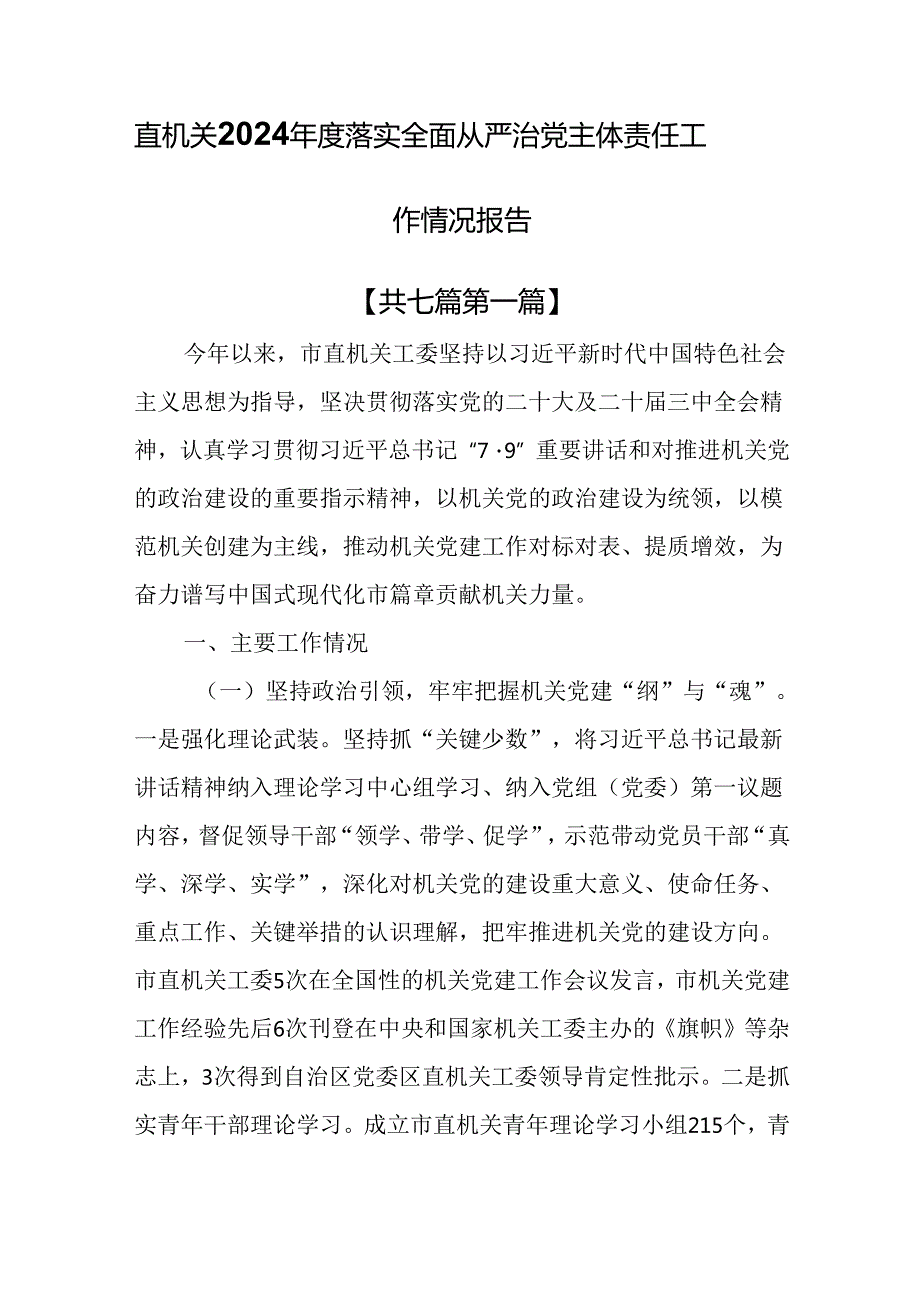 直机关2024年度落实全面从严治党主体责任工作情况报告

【共七篇第一篇】

今年以来，市直机关工委坚持以习近平新时代中国特色社会主义思想为指导，坚决贯彻落实党的二十大及二十届三中全会精神，认真学习贯彻习近平总书记“7·9”重要讲话和对推进机关党的政治建设的重要指示精神，以机关党的政治建设为统领，以模范机关创建为主线，推动机关党建工作对标对表、提质增效，为奋力谱写中国式现代化市篇章贡献机关力量。

一、主要工作情况

（一）坚持政治引领，牢牢把握机关党建“纲”与“魂”。一是强化理论武装。坚持抓“关键少数”，将习近平总书记最新讲话精神纳入理论学习中心组学习、纳入党组（党委）第一议题内容，督促领导干部“领学、带学、促学”，示范带动党员干部“真学、深学、实学”，深化对机关党的建设重大意义、使命任务、重点工作、关键举措的认识理解，把牢推进机关党的建设方向。市直机关工委5次在全国性的机关党建工作会议发言，市机关党建工作经验先后6次刊登在中央和国家机关工委主办的《旗帜》等杂志上，3次得到自治区党委区直机关工委领导肯定性批示。二是抓实青年干部理论学习。成立市直机关青年理论学习小组215个，青